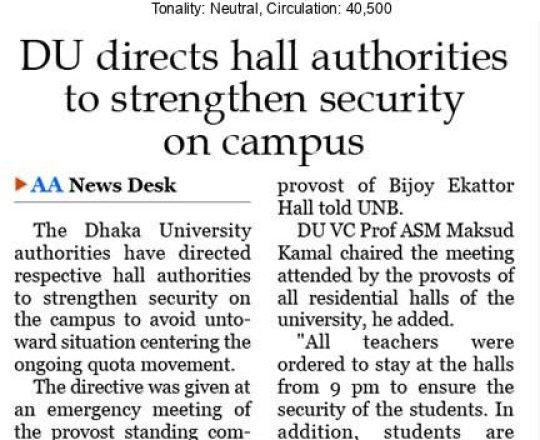 Tonality: Neutral, Circulation: 40,500

DU directs hall authorities to strengthen security on campus

AA News Desk

The Dhaka University authorities have directed respective hall authorities to strengthen security on the campus to avoid untoward situation centering the ongoing quota movement.

The directive was given at an emergency meeting of the provost standing com-

provost of Bijoy Ekattor Hall told UNB.

DU VC Prof ASM Maksud Kamal chaired the meeting attended by the provosts of all residential halls of the university, he added.

"All teachers were ordered to stay at the halls from 9 pm to ensure the security of the students. In addition, students are